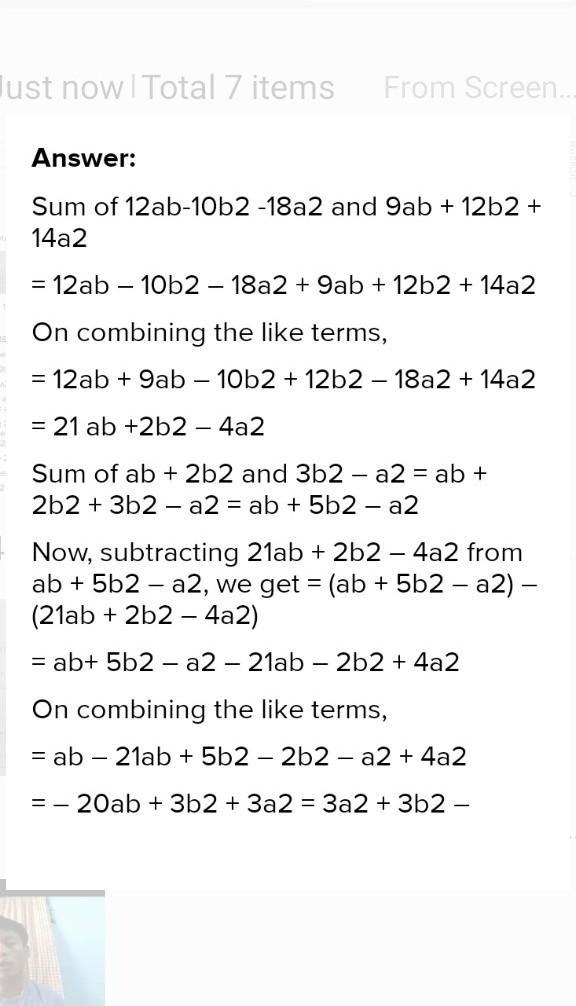 Just now | Total 7 items From Screen...

Answer:

Sum of 12ab-10b2 -18a2 and 9ab + 12b2 + 14a2

= 12ab – 10b2 – 18a2 + 9ab + 12b2 + 14a2

On combining the like terms,

= 12ab + 9ab – 10b2 + 12b2 – 18a2 + 14a2

= 21 ab +2b2 – 4a2

Sum of ab + 2b2 and 3b2 – a2 = ab + 2b2 + 3b2 – a2 = ab + 5b2 – a2

Now, subtracting 21ab + 2b2 – 4a2 from ab + 5b2 – a2, we get = (ab + 5b2 – a2) – (21ab + 2b2 – 4a2)

= ab+ 5b2 – a2 – 21ab – 2b2 + 4a2

On combining the like terms,

= ab – 21ab + 5b2 – 2b2 – a2 + 4a2

= – 20ab + 3b2 + 3a2 = 3a2 + 3b2 –